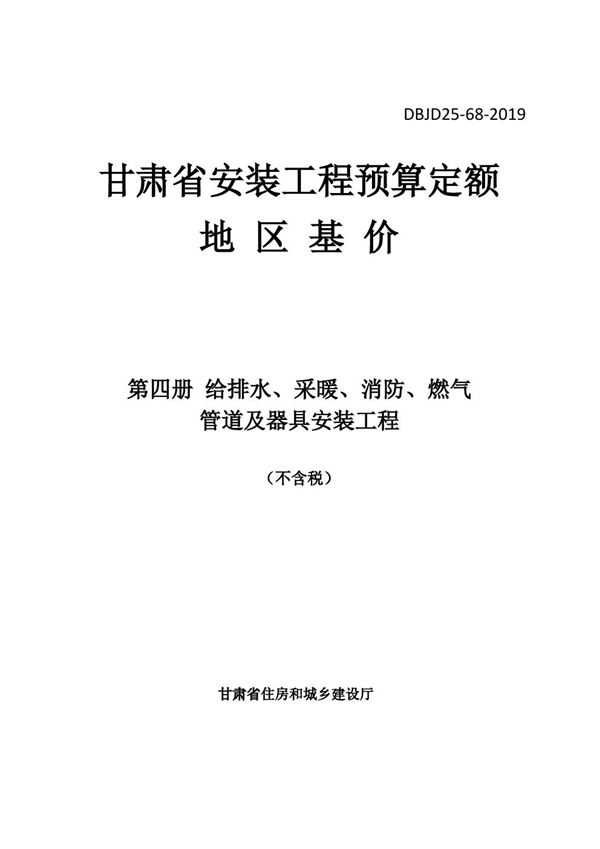 DBJD25-68-2019

甘肃省安装工程预算定额
地 区 基 价

第四册 给排水、采暖、消防、燃气
管道及器具安装工程

（不含税）

甘肃省住房和城乡建设厅